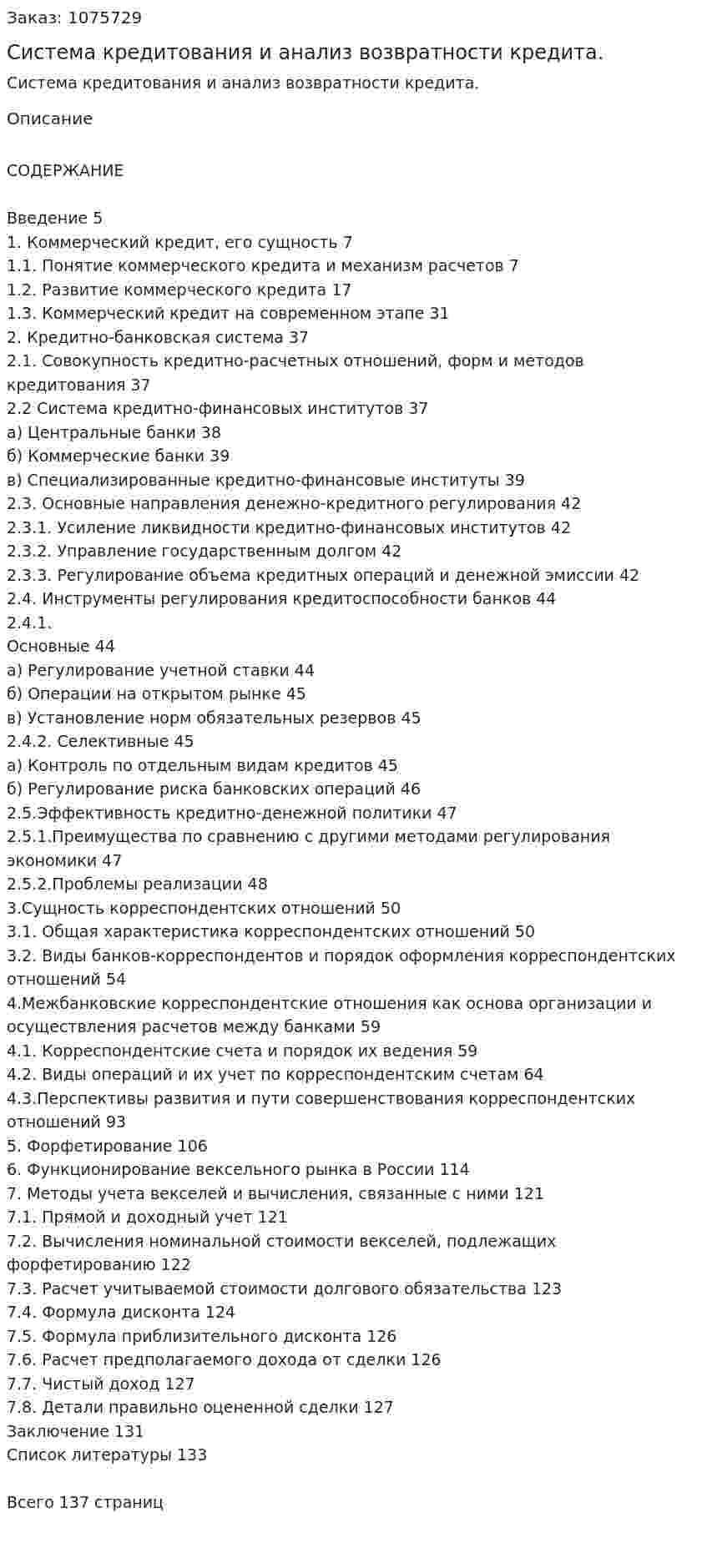 Заказ: 1075729

Система кредитования и анализ возвратности кредита.

Система кредитования и анализ возвратности кредита.

Описание

СОДЕРЖАНИЕ

Введение 5
1. Коммерческий кредит, его сущность 7
1.1. Понятие коммерческого кредита и механизм расчетов 7
1.2. Развитие коммерческого кредита 17
1.3. Коммерческий кредит на современном этапе 31
2. Кредитно-банковская система 37
2.1. Совокупность кредитно-расчетных отношений, форм и методов кредитования 37
2.2 Система кредитно-финансовых институтов 37
а) Центральные банки 38
б) Коммерческие банки 39
в) Специализированные кредитно-финансовые институты 39
2.3. Основные направления денежно-кредитного регулирования 42
2.3.1. Усиление ликвидности кредитно-финансовых институтов 42
2.3.2. Управление государственным долгом 42
2.3.3. Регулирование объема кредитных операций и денежной эмиссии 42
2.4. Инструменты регулирования кредитоспособности банков 44
2.4.1.
Основные 44
а) Регулирование учетной ставки 44
б) Операции на открытом рынке 45
в) Установление норм обязательных резервов 45
2.4.2. Селективные 45
а) Контроль по отдельным видам кредитов 45
б) Регулирование риска банковских операций 46
2.5.Эффективность кредитно-денежной политики 47
2.5.1.Преимущества по сравнению с другими методами регулирования экономики 47
2.5.2.Проблемы реализации 48
3.Сущность корреспондентских отношений 50
3.1. Общая характеристика корреспондентских отношений 50
3.2. Виды банков-корреспондентов и порядок оформления корреспондентских отношений 54
4.Межбанковские корреспондентские отношения как основа организации и осуществления расчетов между банками 59
4.1. Корреспондентские счета и порядок их ведения 59
4.2. Виды операций и их учет по корреспондентским счетам 64
4.3.Перспективы развития и пути совершенствования корреспондентских отношений 93
5. Форфетирование 106
6. Функционирование вексельного рынка в России 114
7. Методы учета векселей и вычисления, связанные с ними 121
7.1. Прямой и доходный учет 121
7.2. Вычисления номинальной стоимости векселей, подлежащих форфетированию 122
7.3. Расчет учитываемой стоимости долгового обязательства 123
7.4. Формула дисконта 124
7.5. Формула приблизительного дисконта 126
7.6. Расчет предполагаемого дохода от сделки 126
7.7. Чистый доход 127
7.8. Детали правильно оцененной сделки 127
Заключение 131
Список литературы 133

Всего 137 страниц